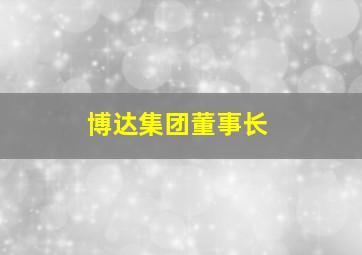 博达集团董事长